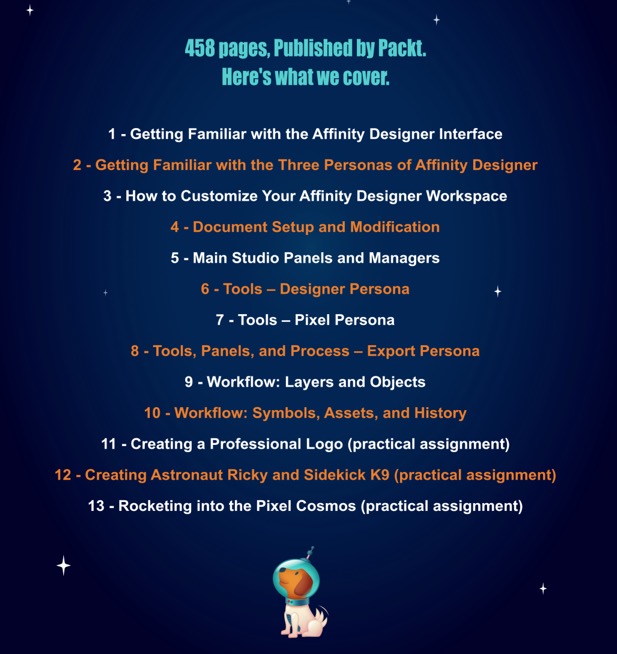 458 pages, Published by Packt.
Here's what we cover.

1 - Getting Familiar with the Affinity Designer Interface

2 - Getting Familiar with the Three Personas of Affinity Designer

3 - How to Customize Your Affinity Designer Workspace

4 - Document Setup and Modification

5 - Main Studio Panels and Managers

6 - Tools – Designer Persona

7 - Tools – Pixel Persona

8 - Tools, Panels, and Process – Export Persona

9 - Workflow: Layers and Objects

10 - Workflow: Symbols, Assets, and History

11 - Creating a Professional Logo (practical assignment)

12 - Creating Astronaut Ricky and Sidekick K9 (practical assignment)

13 - Rocketing into the Pixel Cosmos (practical assignment)